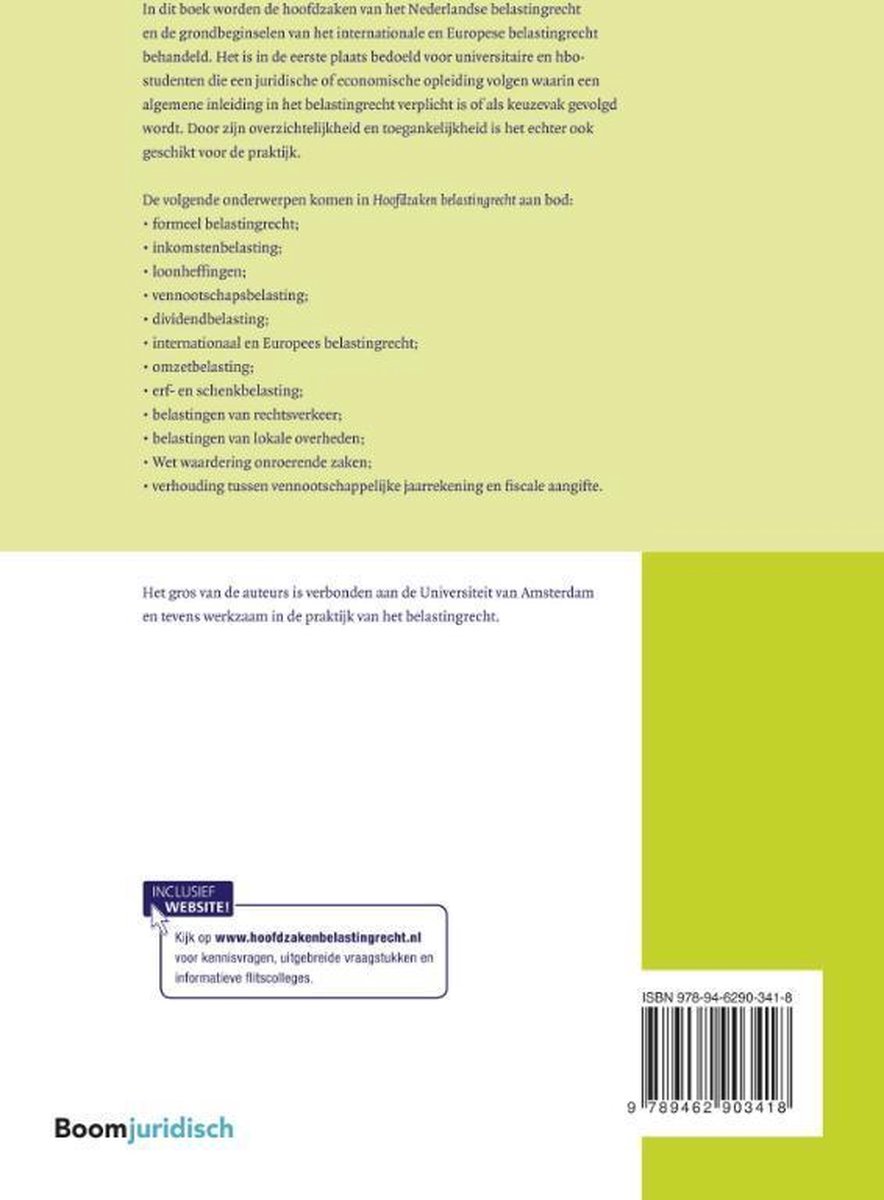 In dit boek worden de hoofdzaken van het Nederlandse belastingrecht en de grondbeginselen van het internationale en Europese belastingrecht behandeld. Het is in de eerste plaats bedoeld voor universitaire en hbo-studenten die een juridische of economische opleiding volgen waarin een algemene inleiding in het belastingrecht verplicht is of als keuzevak gevolgd wordt. Door zijn overzichtelijkheid en toegankelijkheid is het echter ook geschikt voor de praktijk.

De volgende onderwerpen komen in Hoofdzaken belastingrecht aan bod:
• formeel belastingrecht;
• inkomstenbelasting;
• loonheffingen;
• vennootschapsbelasting;
• dividendbelasting;
• internationaal en Europees belastingrecht;
• omzetbelasting;
• erf- en schenkbelasting;
• belastingen van rechtsverkeer;
• belastingen van lokale overheden;
• Wet waardering onroerende zaken;
• verhouding tussen vennootschappelijke jaarrekening en fiscale aangifte.

Het gros van de auteurs is verbonden aan de Universiteit van Amsterdam en tevens werkzaam in de praktijk van het belastingrecht.

INCLUSIEF
WEBSITE!

Kijk op www.hoofdzakenbelastingrecht.nl voor kennisvragen, uitgebreide vraagstukken en informatieve flitscolleges.

ISBN 978-94-6290-341-8

9 789462 903418

Boomjuridisch